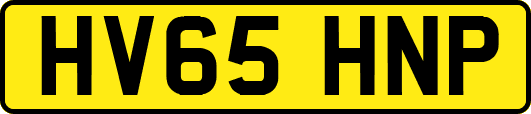 HV65 HNP